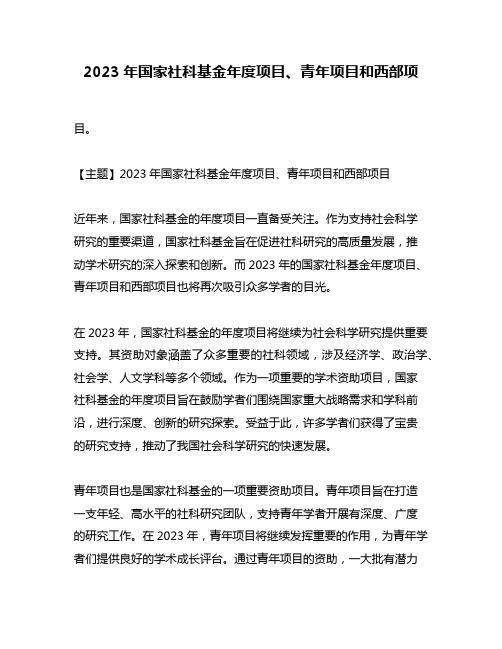 2023 年国家社科基金年度项目、青年项目和西部项

目。

【主题】2023 年国家社科基金年度项目、青年项目和西部项目

近年来，国家社科基金的年度项目一直备受关注。作为支持社会科学研究的重要渠道，国家社科基金旨在促进社科研究的高质量发展，推动学术研究的深入探索和创新。而 2023 年的国家社科基金年度项目、青年项目和西部项目也将再次吸引众多学者的目光。

在 2023 年，国家社科基金的年度项目将继续为社会科学研究提供重要支持。其资助对象涵盖了众多重要的社科领域，涉及经济学、政治学、社会学、人文学科等多个领域。作为一项重要的学术资助项目，国家社科基金的年度项目旨在鼓励学者们围绕国家重大战略需求和学科前沿，进行深度、创新的研究探索。受益于此，许多学者们获得了宝贵的研究支持，推动了我国社会科学研究的快速发展。

青年项目也是国家社科基金的一项重要资助项目。青年项目旨在打造一支年轻、高水平的社科研究团队，支持青年学者开展有深度、广度的研究工作。在 2023 年，青年项目将继续发挥重要的作用，为青年学者们提供良好的学术成长评台。通过青年项目的资助，一大批有潜力